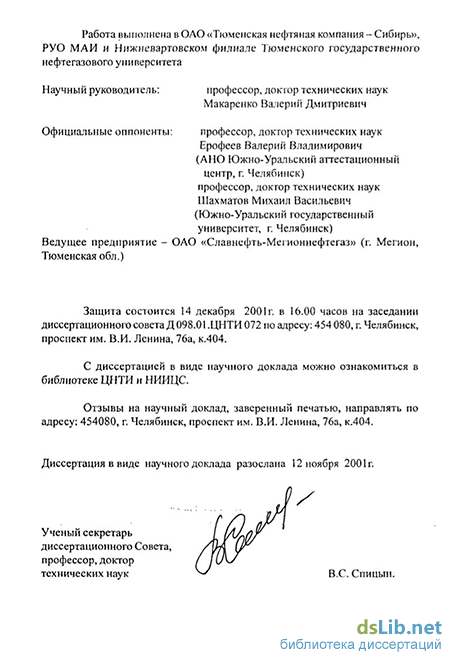 Работа выполнена в ОАО «Тюменская нефтяная компания – Сибирь», РУО МАИ и Нижневартовском филиале Тюменского государственного нефтегазового университета

Научный руководитель: профессор, доктор технических наук Макаренко Валерий Дмитриевич

Официальные оппоненты: профессор, доктор технических наук Ерофеев Валерий Владимирович (АНО Южно-Уральский аттестационный центр, г. Челябинск)
профессор, доктор технических наук Шахматов Михаил Васильевич (Южно-Уральский государственный университет, г. Челябинск)

Ведущее предприятие – ОАО «Славнефть-Мегионнефтегаз» (г. Мегион, Тюменская обл.)

Защита состоится 14 декабря 2001г. в 16.00 часов на заседании диссертационного совета Д 098.01.ЦНТИ 072 по адресу: 454 080, г. Челябинск, проспект им. В.И. Ленина, 76а, к.404.

С диссертацией в виде научного доклада можно ознакомиться в библиотеке ЦНТИ и НИИЦС.

Отзывы на научный доклад, заверенный печатью, направлять по адресу: 454080, г. Челябинск, проспект им. В.И. Ленина, 76а, к.404.

Диссертация в виде научного доклада разослана 12 ноября 2001г.

Ученый секретарь диссертационного Совета, профессор, доктор технических наук В.С. Спицын.

dsLib.net
библиотека диссертаций